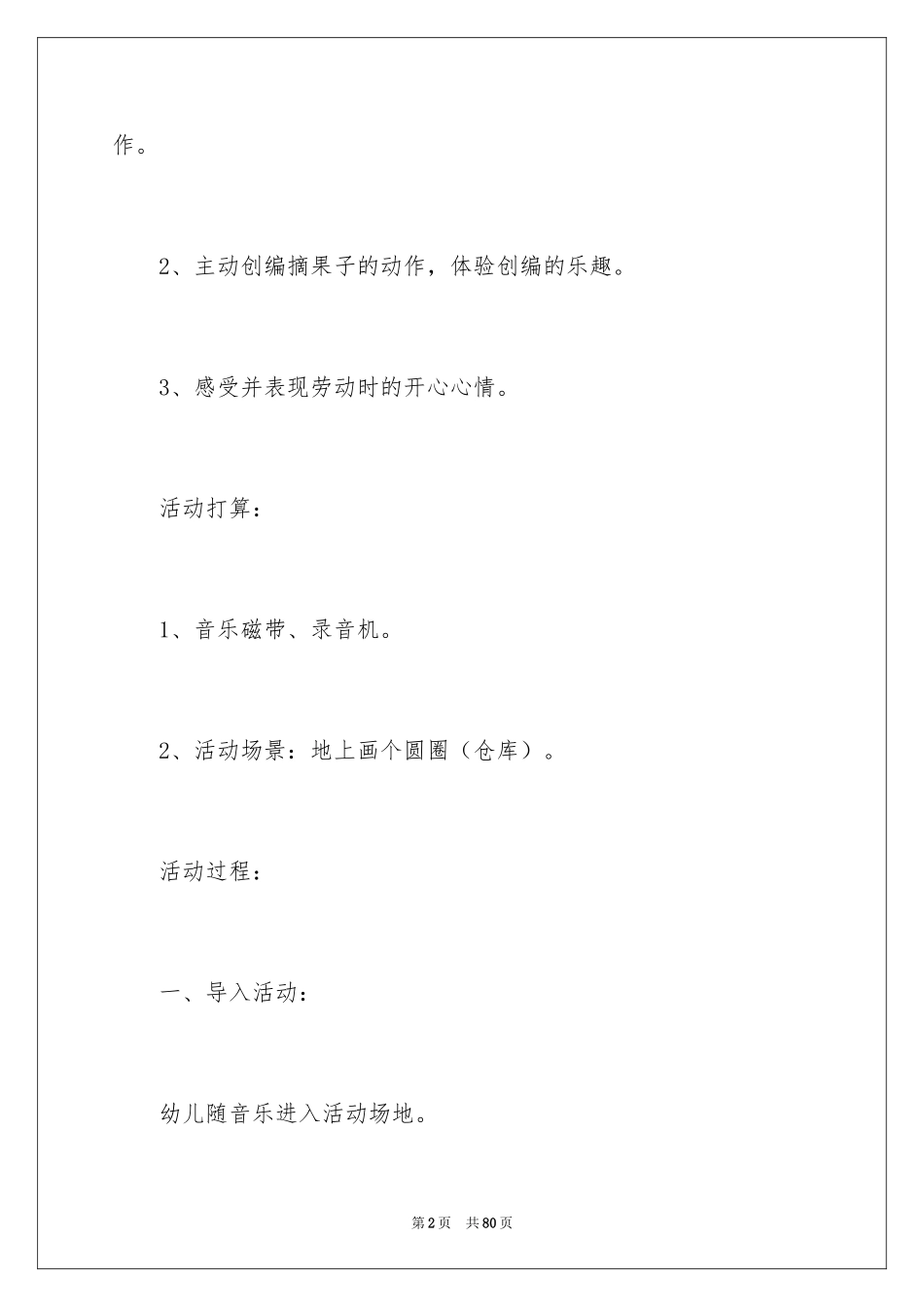 作。

2、主动创编摘果子的动作，体验创编的乐趣。

3、感受并表现劳动时的开心心情。

活动打算：

1、音乐磁带、录音机。

2、活动场景：地上画个圆圈（仓库）。

活动过程：

一、导入活动：

幼儿随音乐进入活动场地。

第2页　共80页